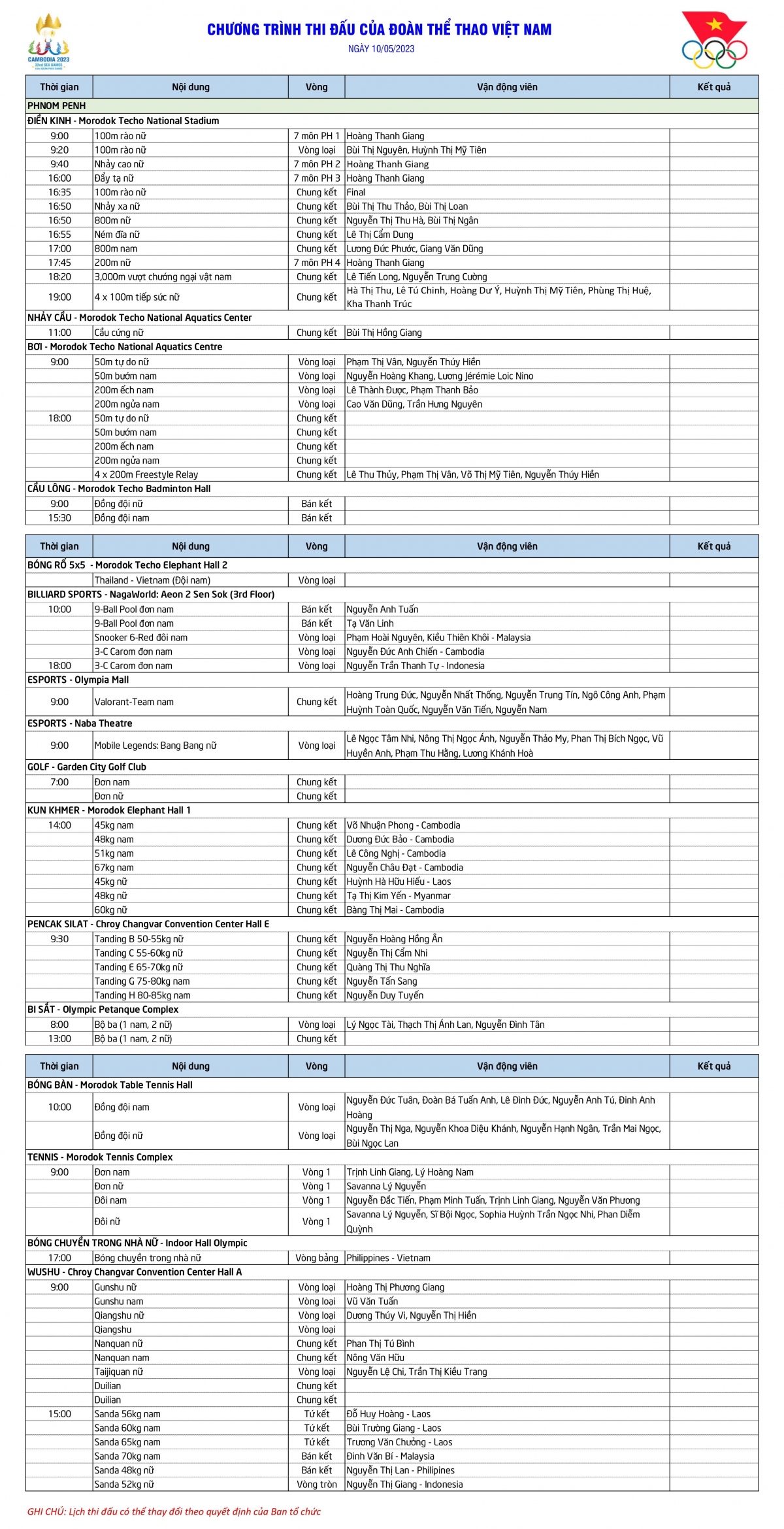 CAMBODIA 2023
32nd SEA GAMES

CHƯƠNG TRÌNH THI ĐẤU CỦA ĐOÀN THỂ THAO VIỆT NAM
NGÀY 10/05/2023

| Thời gian | Nội dung | Vòng | Vận động viên | Kết quả |
|---|---|---|---|---|
| PHNOM PENH | | | | |
| ĐIỀN KINH - Morodok Techo National Stadium | | | | |
| 9:00 | 100m rào nữ | 7 môn PH 1 | Hoàng Thanh Giang | |
| 9:20 | 100m rào nữ | Vòng loại | Bùi Thị Nguyên, Huỳnh Thị Mỹ Tiên | |
| 9:40 | Nhảy cao nữ | 7 môn PH 2 | Hoàng Thanh Giang | |
| 16:00 | Đẩy tạ nữ | 7 môn PH 3 | Hoàng Thanh Giang | |
| 16:35 | 100m rào nữ | Chung kết | Final | |
| 16:50 | Nhảy xa nữ | Chung kết | Bùi Thị Thu Thảo, Bùi Thị Loan | |
| 16:50 | 800m nữ | Chung kết | Nguyễn Thị Thu Hà, Bùi Thị Ngân | |
| 16:55 | Ném đĩa nữ | Chung kết | Lê Thị Cẩm Dung | |
| 17:00 | 800m nam | Chung kết | Lương Đức Phước, Giang Văn Dũng | |
| 17:45 | 200m nữ | 7 môn PH 4 | Hoàng Thanh Giang | |
| 18:20 | 3,000m vượt chướng ngại vật nam | Chung kết | Lê Tiến Long, Nguyễn Trung Cường | |
| 19:00 | 4 x 100m tiếp sức nữ | Chung kết | Hà Thị Thu, Lê Tú Chinh, Hoàng Dư Ý, Huỳnh Thị Mỹ Tiên, Phùng Thị Huệ, Kha Thanh Trúc | |
| NHẢY CẦU - Morodok Techo National Aquatics Center | | | | |
| 11:00 | Cầu cứng nữ | Chung kết | Bùi Thị Hồng Giang | |
| BƠI - Morodok Techo National Aquatics Centre | | | | |
| 9:00 | 50m tự do nữ | Vòng loại | Phạm Thị Vân, Nguyễn Thúy Hiền | |
| | 50m bướm nam | Vòng loại | Nguyễn Hoàng Khang, Lương Jérémie Loic Nino | |
| | 200m ếch nam | Vòng loại | Lê Thành Được, Phạm Thanh Bảo | |
| | 200m ngửa nam | Vòng loại | Cao Văn Dũng, Trần Hưng Nguyên | |
| 18:00 | 50m tự do nữ | Chung kết | | |
| | 50m bướm nam | Chung kết | | |
| | 200m ếch nam | Chung kết | | |
| | 200m ngửa nam | Chung kết | | |
| | 4 x 200m Freestyle Relay | Chung kết | Lê Thu Thủy, Phạm Thị Vân, Võ Thị Mỹ Tiên, Nguyễn Thúy Hiền | |
| CẦU LÔNG - Morodok Techo Badminton Hall | | | | |
| 9:00 | Đồng đội nữ | Bán kết | | |
| 15:30 | Đồng đội nam | Bán kết | | |

| Thời gian | Nội dung | Vòng | Vận động viên | Kết quả |
|---|---|---|---|---|
| BÓNG RỔ 5x5 - Morodok Techo Elephant Hall 2 | | | | |
| | Thailand - Vietnam (Đội nam) | Vòng loại | | |
| BILLIARD SPORTS - NagaWorld: Aeon 2 Sen Sok (3rd Floor) | | | | |
| 10:00 | 9-Ball Pool đơn nam | Bán kết | Nguyễn Anh Tuấn | |
| | 9-Ball Pool đơn nam | Bán kết | Tạ Văn Linh | |
| | Snooker 6-Red đôi nam | Vòng loại | Phạm Hoài Nguyên, Kiều Thiên Khôi - Malaysia | |
| | 3-C Carom đơn nam | Vòng loại | Nguyễn Đức Anh Chiến - Cambodia | |
| 18:00 | 3-C Carom đơn nam | Vòng loại | Nguyễn Trần Thanh Tự - Indonesia | |
| ESPORTS - Olympia Mall | | | | |
| 9:00 | Valorant-Team nam | Chung kết | Hoàng Trung Đức, Nguyễn Nhất Thống, Nguyễn Trung Tín, Ngô Công Anh, Phạm Huỳnh Toàn Quốc, Nguyễn Văn Tiến, Nguyễn Nam | |
| ESPORTS - Naba Theatre | | | | |
| 9:00 | Mobile Legends: Bang Bang nữ | Vòng loại | Lê Ngọc Tâm Nhi, Nông Thị Ngọc Ánh, Nguyễn Thảo My, Phan Thị Bích Ngọc, Vũ Huyền Anh, Phạm Thu Hằng, Lương Khánh Hoà | |
| GOLF - Garden City Golf Club | | | | |
| 7:00 | Đơn nam | Chung kết | | |
| | Đơn nữ | Chung kết | | |
| KUN KHMER - Morodok Elephant Hall 1 | | | | |
| 14:00 | 45kg nam | Chung kết | Võ Nhuận Phong - Cambodia | |
| | 48kg nam | Chung kết | Dương Đức Bảo - Cambodia | |
| | 51kg nam | Chung kết | Lê Công Nghị - Cambodia | |
| | 67kg nam | Chung kết | Nguyễn Châu Đạt - Cambodia | |
| | 45kg nữ | Chung kết | Huỳnh Hà Hữu Hiếu - Laos | |
| | 48kg nữ | Chung kết | Tạ Thị Kim Yến - Myanmar | |
| | 60kg nữ | Chung kết | Bàng Thị Mai - Cambodia | |
| PENCAK SILAT - Chroy Changvar Convention Center Hall E | | | | |
| 9:30 | Tanding B 50-55kg nữ | Chung kết | Nguyễn Hoàng Hồng Ân | |
| | Tanding C 55-60kg nữ | Chung kết | Nguyễn Thị Cẩm Nhi | |
| | Tanding E 65-70kg nữ | Chung kết | Quàng Thị Thu Nghĩa | |
| | Tanding G 75-80kg nam | Chung kết | Nguyễn Tấn Sang | |
| | Tanding H 80-85kg nam | Chung kết | Nguyễn Duy Tuyến | |
| BI SẮT - Olympic Petanque Complex | | | | |
| 8:00 | Bộ ba (1 nam, 2 nữ) | Vòng loại | Lý Ngọc Tài, Thạch Thị Ánh Lan, Nguyễn Đình Tân | |
| 13:00 | Bộ ba (1 nam, 2 nữ) | Chung kết | | |

| Thời gian | Nội dung | Vòng | Vận động viên | Kết quả |
|---|---|---|---|---|
| BÓNG BÀN - Morodok Table Tennis Hall | | | | |
| 10:00 | Đồng đội nam | Vòng loại | Nguyễn Đức Tuân, Đoàn Bá Tuấn Anh, Lê Đình Đức, Nguyễn Anh Tú, Đinh Anh Hoàng | |
| | Đồng đội nữ | Vòng loại | Nguyễn Thị Nga, Nguyễn Khoa Diệu Khánh, Nguyễn Hạnh Ngân, Trần Mai Ngọc, Bùi Ngọc Lan | |
| TENNIS - Morodok Tennis Complex | | | | |
| 9:00 | Đơn nam | Vòng 1 | Trịnh Linh Giang, Lý Hoàng Nam | |
| | Đơn nữ | Vòng 1 | Savanna Lý Nguyễn | |
| | Đôi nam | Vòng 1 | Nguyễn Đắc Tiến, Phạm Minh Tuấn, Trịnh Linh Giang, Nguyễn Văn Phương | |
| | Đôi nữ | Vòng 1 | Savanna Lý Nguyễn, Sĩ Bội Ngọc, Sophia Huỳnh Trần Ngọc Nhi, Phan Diễm Quỳnh | |
| BÓNG CHUYỀN TRONG NHÀ NỮ - Indoor Hall Olympic | | | | |
| 17:00 | Bóng chuyền trong nhà nữ | Vòng bảng | Philippines - Vietnam | |
| WUSHU - Chroy Changvar Convention Center Hall A | | | | |
| 9:00 | Gunshu nữ | Vòng loại | Hoàng Thị Phương Giang | |
| | Gunshu nam | Vòng loại | Vũ Văn Tuấn | |
| | Qiangshu nữ | Vòng loại | Dương Thúy Vi, Nguyễn Thị Hiền | |
| | Qiangshu | Vòng loại | | |
| | Nanquan nữ | Chung kết | Phan Thị Tú Bình | |
| | Nanquan nam | Chung kết | Nông Văn Hữu | |
| | Taijiquan nữ | Vòng loại | Nguyễn Lệ Chi, Trần Thị Kiều Trang | |
| | Duilian | Chung kết | | |
| | Duilian | Chung kết | | |
| 15:00 | Sanda 56kg nam | Tứ kết | Đỗ Huy Hoàng - Laos | |
| | Sanda 60kg nam | Tứ kết | Bùi Trường Giang - Laos | |
| | Sanda 65kg nam | Tứ kết | Trương Văn Chưởng - Laos | |
| | Sanda 70kg nam | Bán kết | Đinh Văn Bí - Malaysia | |
| | Sanda 48kg nữ | Bán kết | Nguyễn Thị Lan - Philipines | |
| | Sanda 52kg nữ | Vòng tròn | Nguyễn Thị Giang - Indonesia | |

GHI CHÚ: Lịch thi đấu có thể thay đổi theo quyết định của Ban tổ chức